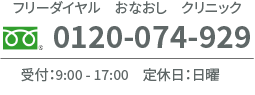 フリーダイヤル　おなおし　クリニック

0120-074-929

受付：9:00 - 17:00　定休日：日曜